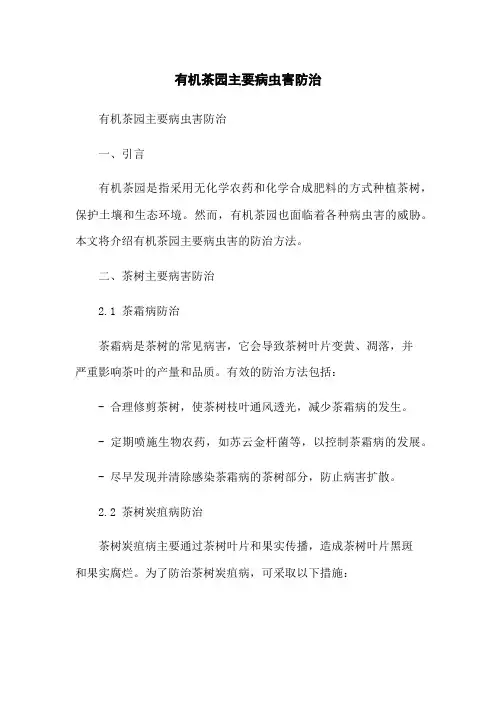 有机茶园主要病虫害防治

有机茶园主要病虫害防治

一、引言

有机茶园是指采用无化学农药和化学合成肥料的方式种植茶树，保护土壤和生态环境。然而，有机茶园也面临着各种病虫害的威胁。本文将介绍有机茶园主要病虫害的防治方法。

二、茶树主要病害防治

2.1 茶霜病防治

茶霜病是茶树的常见病害，它会导致茶树叶片变黄、凋落，并严重影响茶叶的产量和品质。有效的防治方法包括：

- 合理修剪茶树，使茶树枝叶通风透光，减少茶霜病的发生。

- 定期喷施生物农药，如苏云金杆菌等，以控制茶霜病的发展。

- 尽早发现并清除感染茶霜病的茶树部分，防止病害扩散。

2.2 茶树炭疽病防治

茶树炭疽病主要通过茶树叶片和果实传播，造成茶树叶片黑斑和果实腐烂。为了防治茶树炭疽病，可采取以下措施：